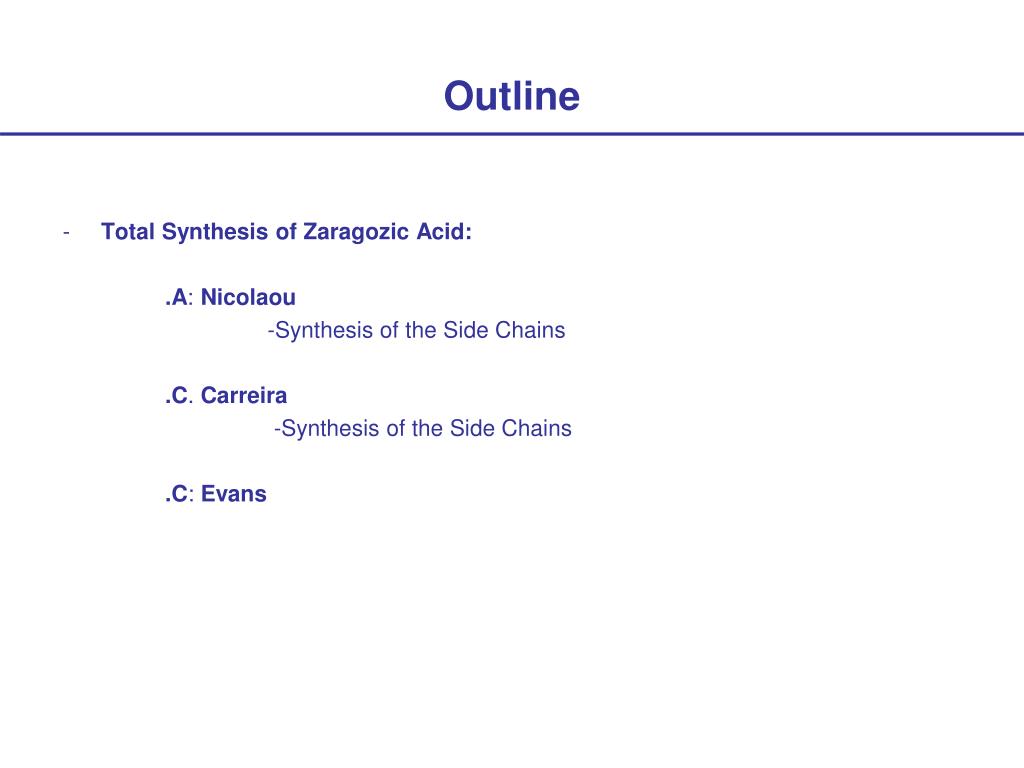 Outline

- Total Synthesis of Zaragozic Acid:

.A: Nicolaou
-Synthesis of the Side Chains

.C. Carreira
-Synthesis of the Side Chains

.C: Evans